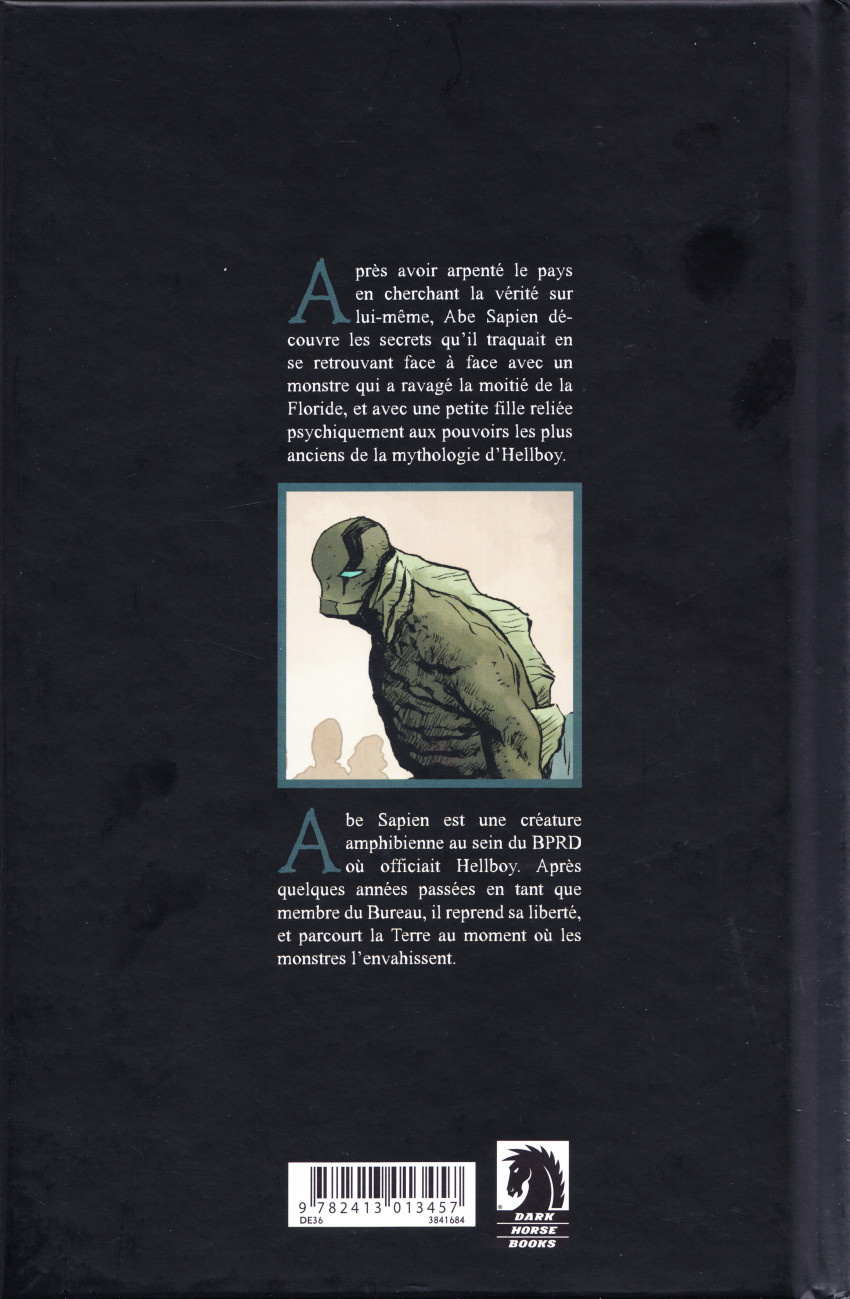 Après avoir arpenté le pays en cherchant la vérité sur lui-même, Abe Sapien découvre les secrets qu'il traquait en se retrouvant face à face avec un monstre qui a ravagé la moitié de la Floride, et avec une petite fille reliée psychiquement aux pouvoirs les plus anciens de la mythologie d'Hellboy.

Abe Sapien est une créature amphibienne au sein du BPRD où officiait Hellboy. Après quelques années passées en tant que membre du Bureau, il reprend sa liberté, et parcourt la Terre au moment où les monstres l'envahissent.

9 782413 013457
DE36
3841684

DARK HORSE BOOKS